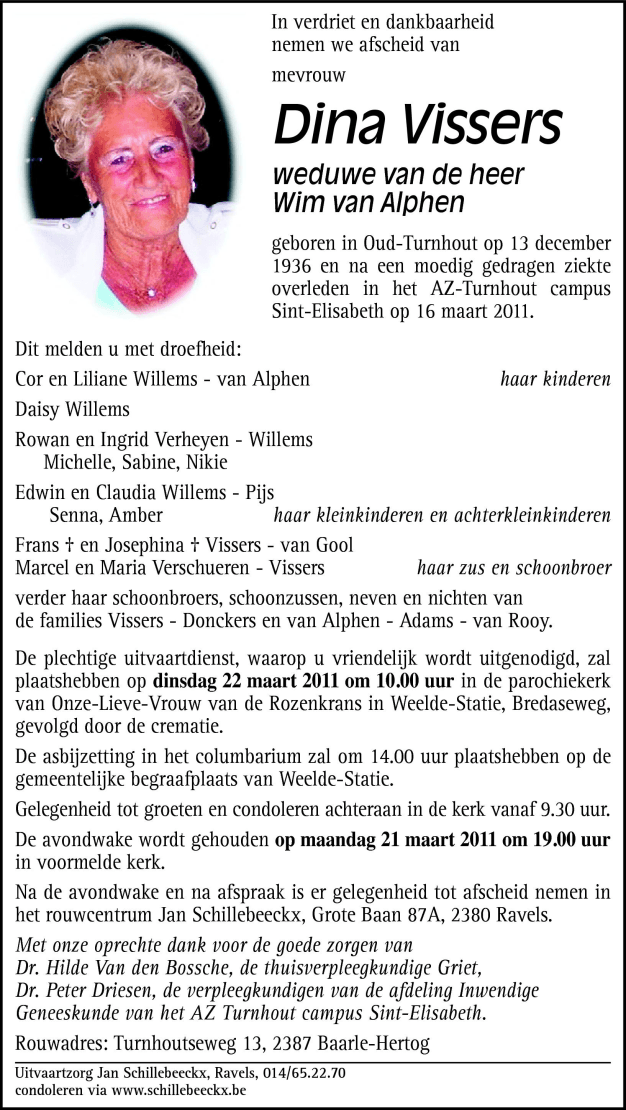 In verdriet en dankbaarheid nemen we afscheid van

mevrouw

Dina Vissers

weduwe van de heer Wim van Alphen

geboren in Oud-Turnhout op 13 december 1936 en na een moedig gedragen ziekte overleden in het AZ-Turnhout campus Sint-Elisabeth op 16 maart 2011.

Dit melden u met droefheid:

Cor en Liliane Willems - van Alphen haar kinderen

Daisy Willems

Rowan en Ingrid Verheyen - Willems
Michelle, Sabine, Nikie

Edwin en Claudia Willems - Pijs
Senna, Amber haar kleinkinderen en achterkleinkinderen

Frans † en Josephina † Vissers - van Gool
Marcel en Maria Verschueren - Vissers haar zus en schoonbroer

verder haar schoonbroers, schoonzussen, neven en nichten van de families Vissers - Donckers en van Alphen - Adams - van Rooy.

De plechtige uitvaartdienst, waarop u vriendelijk wordt uitgenodigd, zal plaatshebben op dinsdag 22 maart 2011 om 10.00 uur in de parochiekerk van Onze-Lieve-Vrouw van de Rozenkrans in Weelde-Statie, Bredaseweg, gevolgd door de crematie.

De asbijzetting in het columbarium zal om 14.00 uur plaatshebben op de gemeentelijke begraafplaats van Weelde-Statie.

Gelegenheid tot groeten en condoleren achteraan in de kerk vanaf 9.30 uur.

De avondwake wordt gehouden op maandag 21 maart 2011 om 19.00 uur in voormelde kerk.

Na de avondwake en na afspraak is er gelegenheid tot afscheid nemen in het rouwcentrum Jan Schillebeeckx, Grote Baan 87A, 2380 Ravels.

Met onze oprechte dank voor de goede zorgen van Dr. Hilde Van den Bossche, de thuisverpleegkundige Griet, Dr. Peter Driesen, de verpleegkundigen van de afdeling Inwendige Geneeskunde van het AZ Turnhout campus Sint-Elisabeth.

Rouwadres: Turnhoutseweg 13, 2387 Baarle-Hertog

Uitvaartzorg Jan Schillebeeckx, Ravels, 014/65.22.70
condoleren via www.schillebeeckx.be